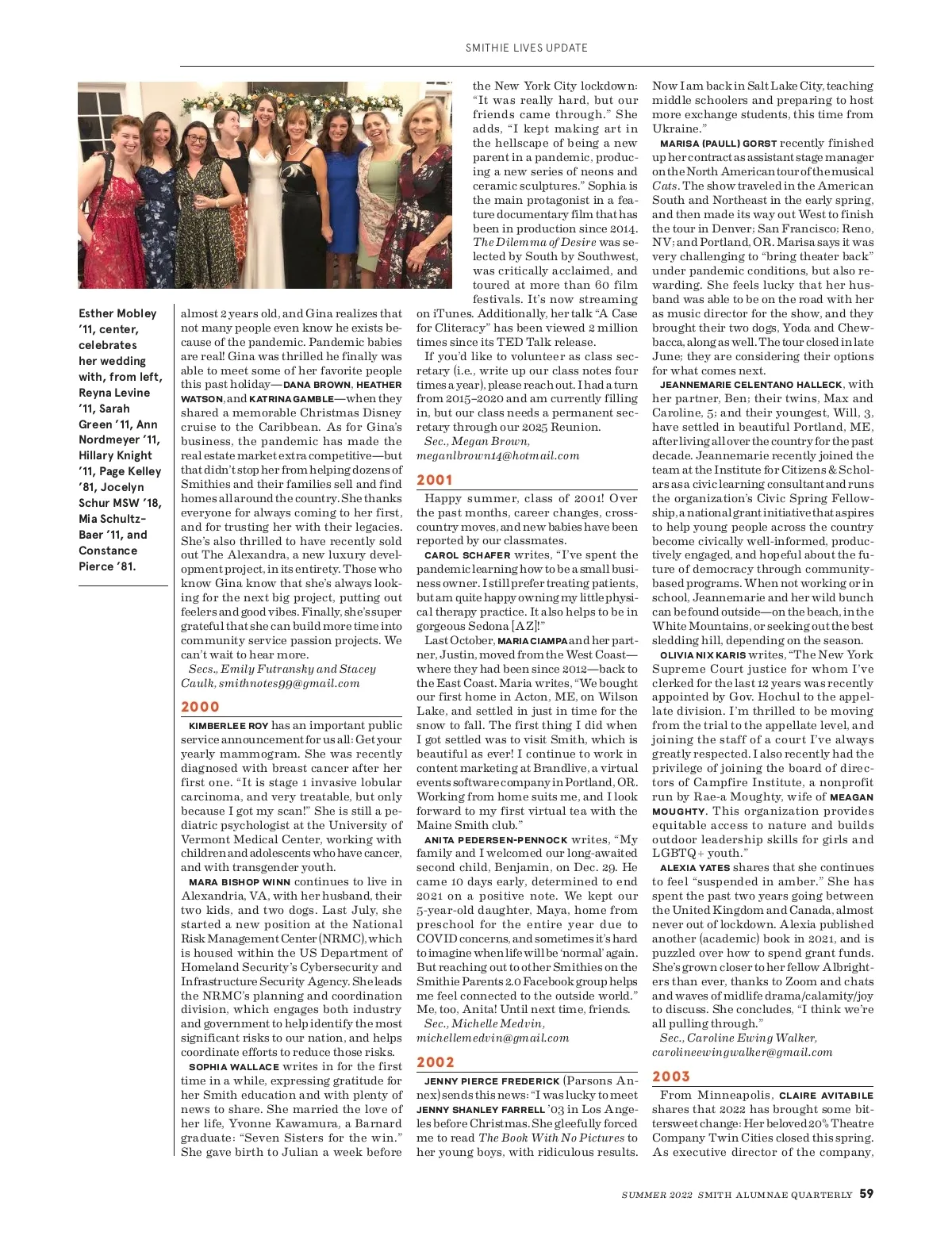 SMITHIE LIVES UPDATE

Esther Mobley '11, center, celebrates her wedding with, from left, Reyna Levine '11, Sarah Green '11, Ann Nordmeyer '11, Hillary Knight '11, Page Kelley '81, Jocelyn Schur MSW '18, Mia Schultz-Baer '11, and Constance Pierce '81.

almost 2 years old, and Gina realizes that not many people even know he exists because of the pandemic. Pandemic babies are real! Gina was thrilled he finally was able to meet some of her favorite people this past holiday—DANA BROWN, HEATHER WATSON, and KATRINA GAMBLE—when they shared a memorable Christmas Disney cruise to the Caribbean. As for Gina's business, the pandemic has made the real estate market extra competitive—but that didn't stop her from helping dozens of Smithies and their families sell and find homes all around the country. She thanks everyone for always coming to her first, and for trusting her with their legacies. She's also thrilled to have recently sold out The Alexandra, a new luxury development project, in its entirety. Those who know Gina know that she's always looking for the next big project, putting out feelers and good vibes. Finally, she's super grateful that she can build more time into community service passion projects. We can't wait to hear more.

Secs., Emily Futransky and Stacey Caulk, smithnotes99@gmail.com

2000

KIMBERLEE ROY has an important public service announcement for us all: Get your yearly mammogram. She was recently diagnosed with breast cancer after her first one. "It is stage 1 invasive lobular carcinoma, and very treatable, but only because I got my scan!" She is still a pediatric psychologist at the University of Vermont Medical Center, working with children and adolescents who have cancer, and with transgender youth.

MARA BISHOP WINN continues to live in Alexandria, VA, with her husband, their two kids, and two dogs. Last July, she started a new position at the National Risk Management Center (NRMC), which is housed within the US Department of Homeland Security's Cybersecurity and Infrastructure Security Agency. She leads the NRMC's planning and coordination division, which engages both industry and government to help identify the most significant risks to our nation, and helps coordinate efforts to reduce those risks.

SOPHIA WALLACE writes in for the first time in a while, expressing gratitude for her Smith education and with plenty of news to share. She married the love of her life, Yvonne Kawamura, a Barnard graduate: "Seven Sisters for the win." She gave birth to Julian a week before the New York City lockdown: "It was really hard, but our friends came through." She adds, "I kept making art in the hellscape of being a new parent in a pandemic, producing a new series of neons and ceramic sculptures." Sophia is the main protagonist in a feature documentary film that has been in production since 2014. The Dilemma of Desire was selected by South by Southwest, was critically acclaimed, and toured at more than 60 film festivals. It's now streaming on iTunes. Additionally, her talk "A Case for Cliteracy" has been viewed 2 million times since its TED Talk release.

If you'd like to volunteer as class secretary (i.e., write up our class notes four times a year), please reach out. I had a turn from 2015–2020 and am currently filling in, but our class needs a permanent secretary through our 2025 Reunion.

Sec., Megan Brown, meganlbrown14@hotmail.com

2001

Happy summer, class of 2001! Over the past months, career changes, cross-country moves, and new babies have been reported by our classmates.

CAROL SCHAFER writes, "I've spent the pandemic learning how to be a small business owner. I still prefer treating patients, but am quite happy owning my little physical therapy practice. It also helps to be in gorgeous Sedona [AZ]!"

Last October, MARIA CIAMPA and her partner, Justin, moved from the West Coast—where they had been since 2012—back to the East Coast. Maria writes, "We bought our first home in Acton, ME, on Wilson Lake, and settled in just in time for the snow to fall. The first thing I did when I got settled was to visit Smith, which is beautiful as ever! I continue to work in content marketing at Brandlive, a virtual events software company in Portland, OR. Working from home suits me, and I look forward to my first virtual tea with the Maine Smith club."

ANITA PEDERSEN-PENNOCK writes, "My family and I welcomed our long-awaited second child, Benjamin, on Dec. 29. He came 10 days early, determined to end 2021 on a positive note. We kept our 5-year-old daughter, Maya, home from preschool for the entire year due to COVID concerns, and sometimes it's hard to imagine when life will be 'normal' again. But reaching out to other Smithies on the Smithie Parents 2.0 Facebook group helps me feel connected to the outside world." Me, too, Anita! Until next time, friends.

Sec., Michelle Medvin, michellemedvin@gmail.com

2002

JENNY PIERCE FREDERICK (Parsons Annex) sends this news: "I was lucky to meet JENNY SHANLEY FARRELL '03 in Los Angeles before Christmas. She gleefully forced me to read The Book With No Pictures to her young boys, with ridiculous results. Now I am back in Salt Lake City, teaching middle schoolers and preparing to host more exchange students, this time from Ukraine."

MARISA (PAULL) GORST recently finished up her contract as assistant stage manager on the North American tour of the musical Cats. The show traveled in the American South and Northeast in the early spring, and then made its way out West to finish the tour in Denver; San Francisco; Reno, NV; and Portland, OR. Marisa says it was very challenging to "bring theater back" under pandemic conditions, but also rewarding. She feels lucky that her husband was able to be on the road with her as music director for the show, and they brought their two dogs, Yoda and Chewbacca, along as well. The tour closed in late June; they are considering their options for what comes next.

JEANNEMARIE CELENTANO HALLECK, with her partner, Ben; their twins, Max and Caroline, 5; and their youngest, Will, 3, have settled in beautiful Portland, ME, after living all over the country for the past decade. Jeannemarie recently joined the team at the Institute for Citizens & Scholars as a civic learning consultant and runs the organization's Civic Spring Fellowship, a national grant initiative that aspires to help young people across the country become civically well-informed, productively engaged, and hopeful about the future of democracy through community-based programs. When not working or in school, Jeannemarie and her wild bunch can be found outside—on the beach, in the White Mountains, or seeking out the best sledding hill, depending on the season.

OLIVIA NIX KARIS writes, "The New York Supreme Court justice for whom I've clerked for the last 12 years was recently appointed by Gov. Hochul to the appellate division. I'm thrilled to be moving from the trial to the appellate level, and joining the staff of a court I've always greatly respected. I also recently had the privilege of joining the board of directors of Campfire Institute, a nonprofit run by Rae-a Moughty, wife of MEAGAN MOUGHTY. This organization provides equitable access to nature and builds outdoor leadership skills for girls and LGBTQ+ youth."

ALEXIA YATES shares that she continues to feel "suspended in amber." She has spent the past two years going between the United Kingdom and Canada, almost never out of lockdown. Alexia published another (academic) book in 2021, and is puzzled over how to spend grant funds. She's grown closer to her fellow Albrighters than ever, thanks to Zoom and chats and waves of midlife drama/calamity/joy to discuss. She concludes, "I think we're all pulling through."

Sec., Caroline Ewing Walker, carolineewingwalker@gmail.com

2003

From Minneapolis, CLAIRE AVITABILE shares that 2022 has brought some bittersweet change: Her beloved 20% Theatre Company Twin Cities closed this spring. As executive director of the company,

SUMMER 2022 SMITH ALUMNAE QUARTERLY 59